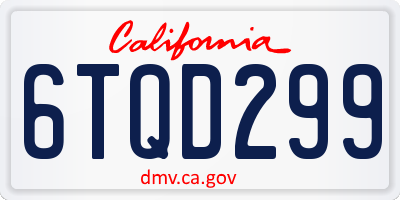 California

6TQD299

dmv.ca.gov